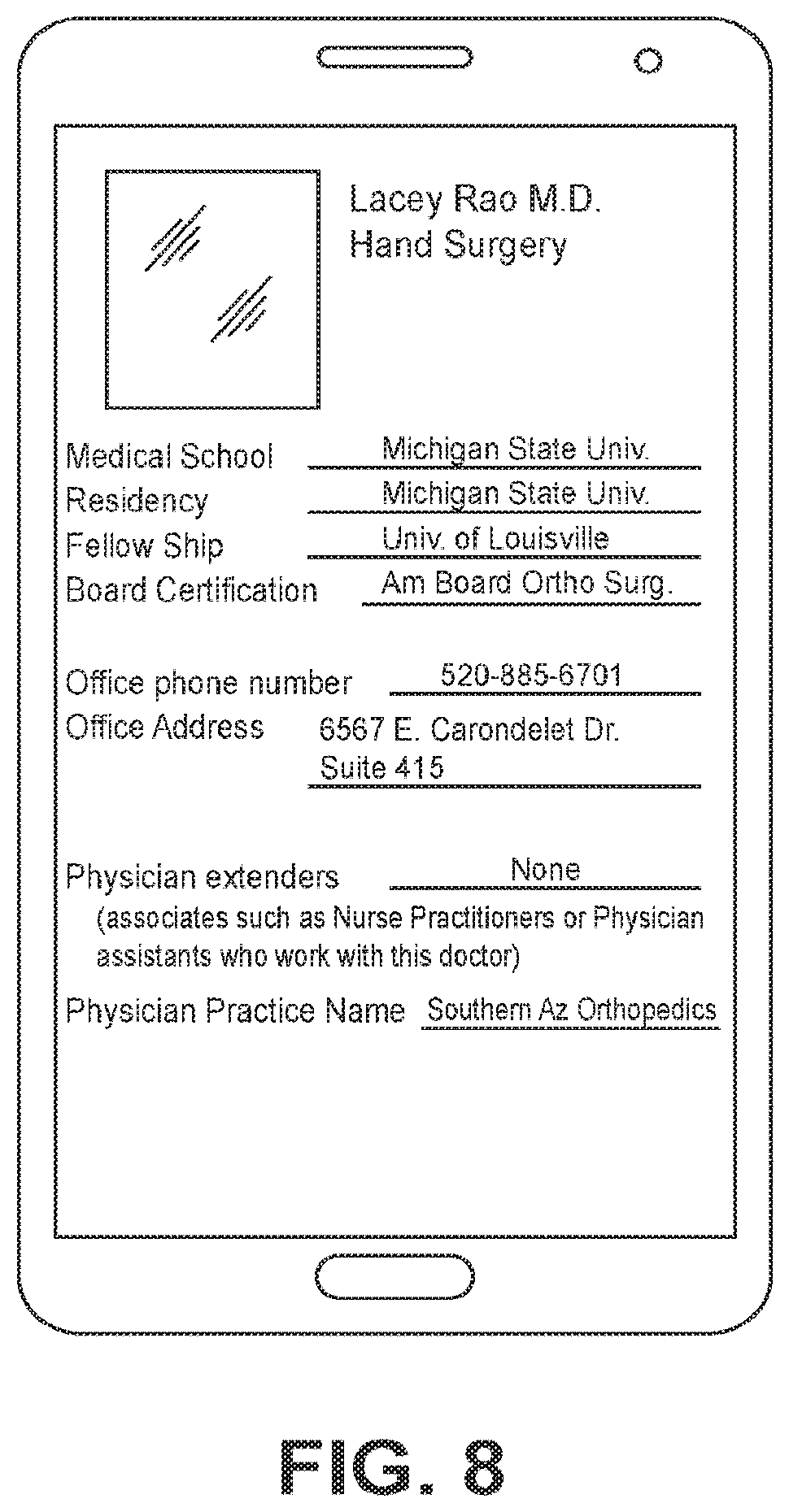 Lacey Rao M.D.
Hand Surgery

Medical School Michigan State Univ.
Residency Michigan State Univ.
Fellow Ship Univ. of Louisville
Board Certification Am Board Ortho Surg.

Office phone number 520-885-6701
Office Address 6567 E. Carondelet Dr. Suite 415

Physician extenders None
(associates such as Nurse Practitioners or Physician assistants who work with this doctor)

Physician Practice Name Southern Az Orthopedics

FIG. 8